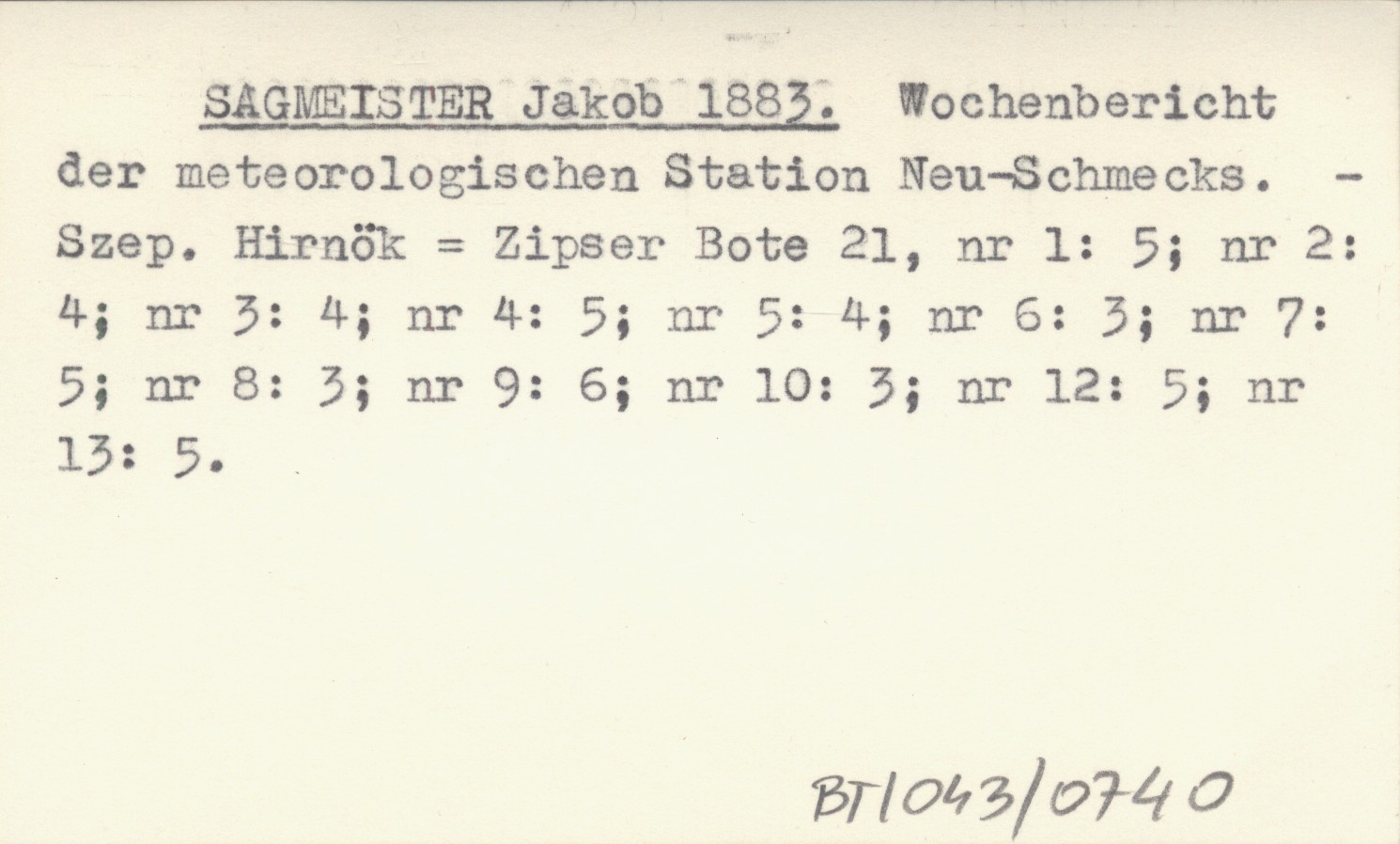 SAGMEISTER Jakob 1883. Wochenbericht der meteorologischen Station Neu-Schmecks. - Szep. Hirnök = Zipser Bote 21, nr 1: 5; nr 2: 4; nr 3: 4; nr 4: 5; nr 5: 4; nr 6: 3; nr 7: 5; nr 8: 3; nr 9: 6; nr 10: 3; nr 12: 5; nr 13: 5.

BT1043/0740